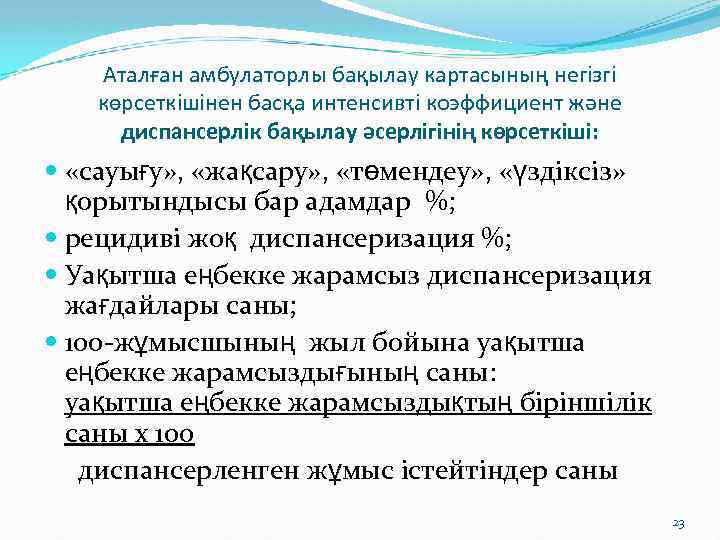 Аталған амбулаторлы бақылау картасының негізгі көрсеткішінен басқа интенсивті коэффициент және диспансерлік бақылау әсерлігінің көрсеткіші:

• «сауығу», «жақсару», «төмендеу», «үздіксіз» қорытындысы бар адамдар %;
• рецидиві жоқ диспансеризация %;
• Уақытша еңбекке жарамсыз диспансеризация жағдайлары саны;
• 100-жұмысшының жыл бойына уақытша еңбекке жарамсыздығының саны: уақытша еңбекке жарамсыздықтың біріншілік саны х 100

диспансерленген жұмыс істейтіндер саны

23